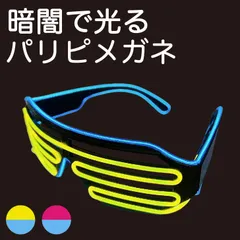 暗闇で光る
パリピメガネ